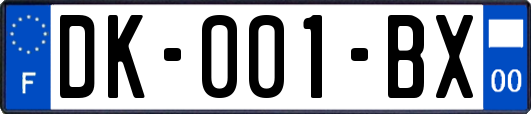 F
DK-001-BX
00